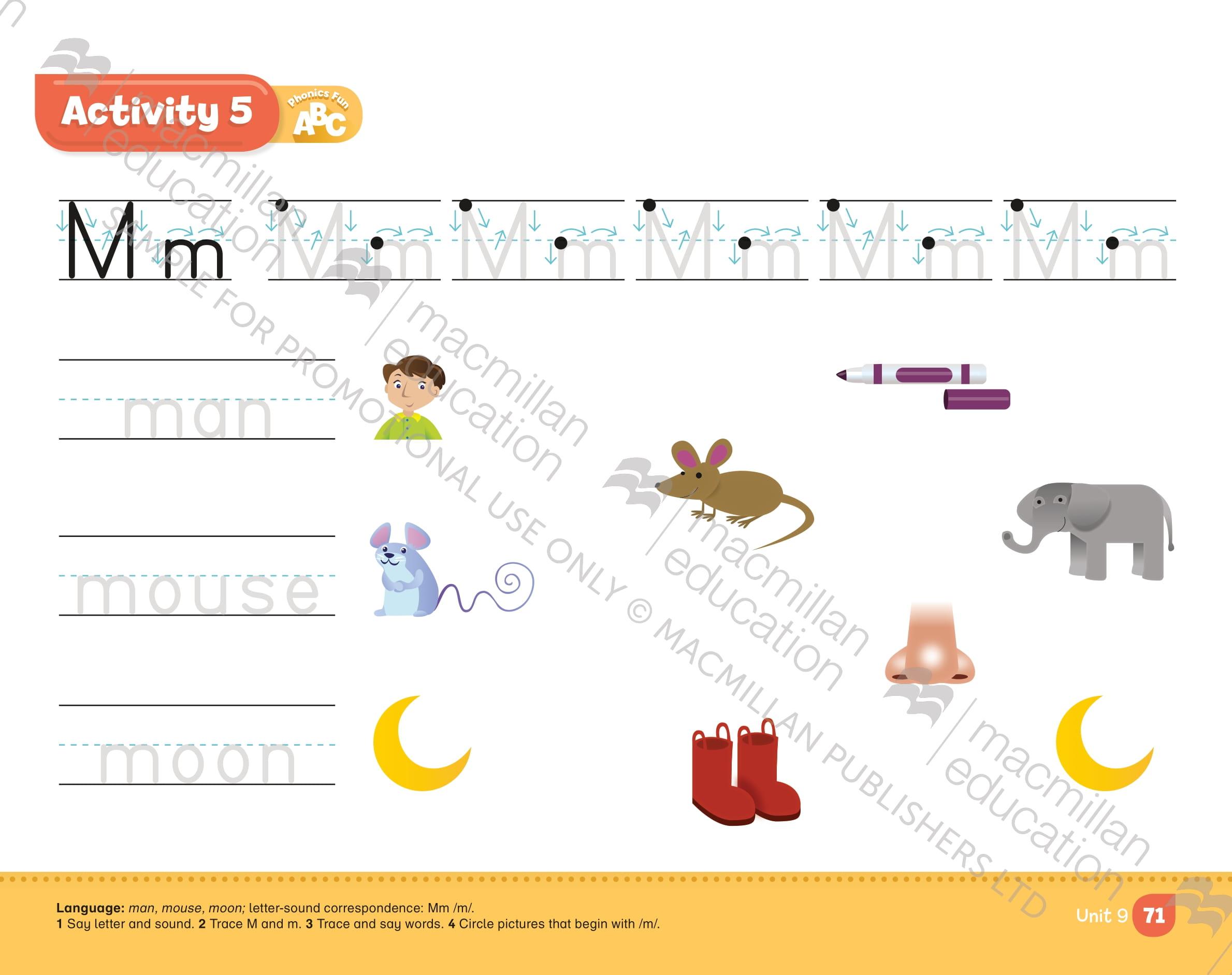 Activity 5

Phonics Fun
ABC

Mm Mm Mm Mm Mm Mm

man

mouse

moon

Language: man, mouse, moon; letter-sound correspondence: Mm /m/.
1 Say letter and sound. 2 Trace M and m. 3 Trace and say words. 4 Circle pictures that begin with /m/.

Unit 9 71

macmillan education

SAMPLE FOR PROMOTIONAL USE ONLY © MACMILLAN PUBLISHERS LTD